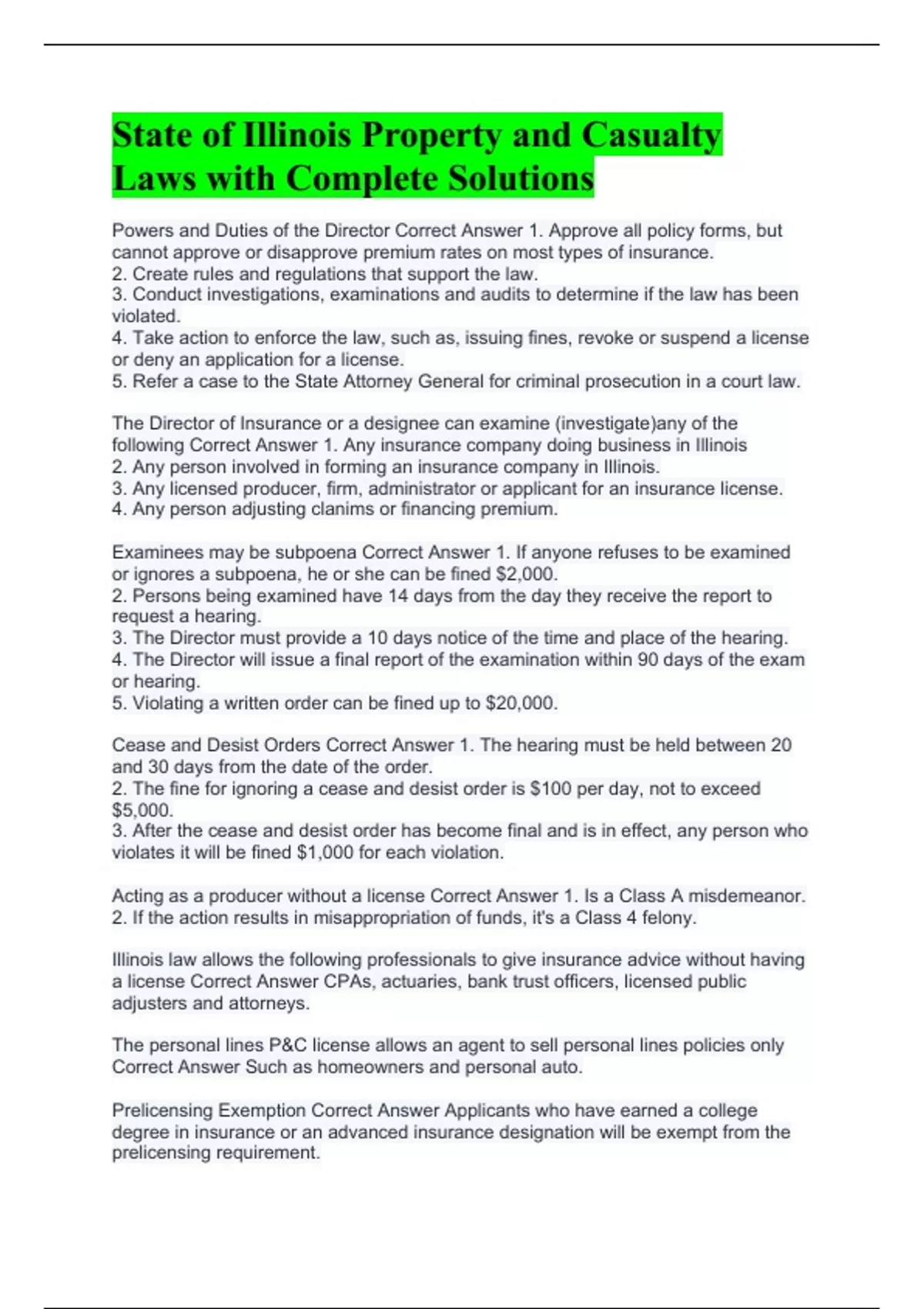 State of Illinois Property and Casualty Laws with Complete Solutions

Powers and Duties of the Director Correct Answer 1. Approve all policy forms, but cannot approve or disapprove premium rates on most types of insurance.
2. Create rules and regulations that support the law.
3. Conduct investigations, examinations and audits to determine if the law has been violated.
4. Take action to enforce the law, such as, issuing fines, revoke or suspend a license or deny an application for a license.
5. Refer a case to the State Attorney General for criminal prosecution in a court law.

The Director of Insurance or a designee can examine (investigate)any of the following Correct Answer 1. Any insurance company doing business in Illinois
2. Any person involved in forming an insurance company in Illinois.
3. Any licensed producer, firm, administrator or applicant for an insurance license.
4. Any person adjusting clanims or financing premium.

Examinees may be subpoena Correct Answer 1. If anyone refuses to be examined or ignores a subpoena, he or she can be fined $2,000.
2. Persons being examined have 14 days from the day they receive the report to request a hearing.
3. The Director must provide a 10 days notice of the time and place of the hearing.
4. The Director will issue a final report of the examination within 90 days of the exam or hearing.
5. Violating a written order can be fined up to $20,000.

Cease and Desist Orders Correct Answer 1. The hearing must be held between 20 and 30 days from the date of the order.
2. The fine for ignoring a cease and desist order is $100 per day, not to exceed $5,000.
3. After the cease and desist order has become final and is in effect, any person who violates it will be fined $1,000 for each violation.

Acting as a producer without a license Correct Answer 1. Is a Class A misdemeanor.
2. If the action results in misappropriation of funds, it's a Class 4 felony.

Illinois law allows the following professionals to give insurance advice without having a license Correct Answer CPAs, actuaries, bank trust officers, licensed public adjusters and attorneys.

The personal lines P&C license allows an agent to sell personal lines policies only Correct Answer Such as homeowners and personal auto.

Prelicensing Exemption Correct Answer Applicants who have earned a college degree in insurance or an advanced insurance designation will be exempt from the prelicensing requirement.